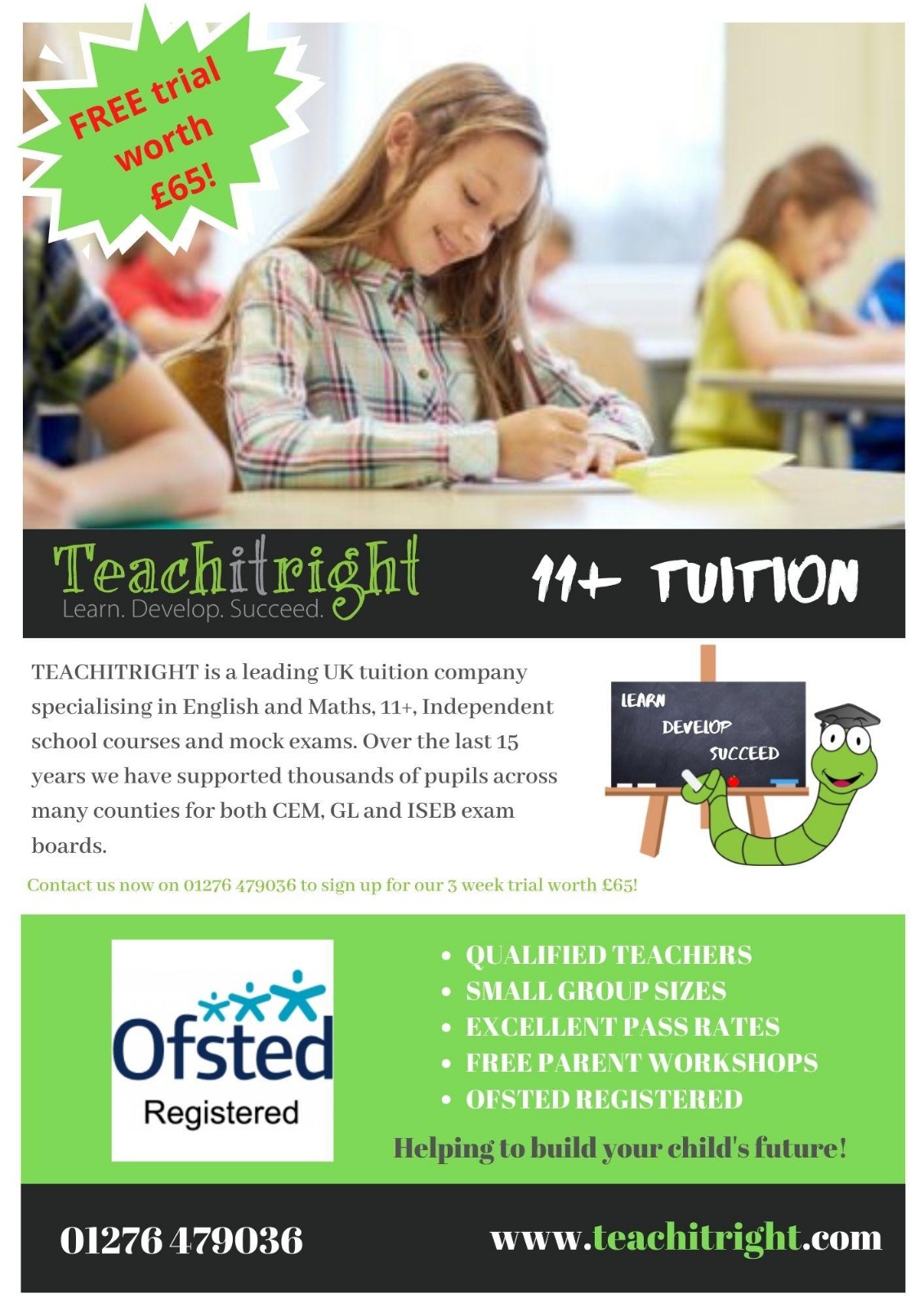 FREE trial worth £65!

Teachitright
Learn. Develop. Succeed.

11+ TUITION

TEACHITRIGHT is a leading UK tuition company specialising in English and Maths, 11+, Independent school courses and mock exams. Over the last 15 years we have supported thousands of pupils across many counties for both CEM, GL and ISEB exam boards.

LEARN
DEVELOP
SUCCEED

Contact us now on 01276 479036 to sign up for our 3 week trial worth £65!

Ofsted
Registered

• QUALIFIED TEACHERS
• SMALL GROUP SIZES
• EXCELLENT PASS RATES
• FREE PARENT WORKSHOPS
• OFSTED REGISTERED

Helping to build your child's future!

01276 479036

www.teachitright.com